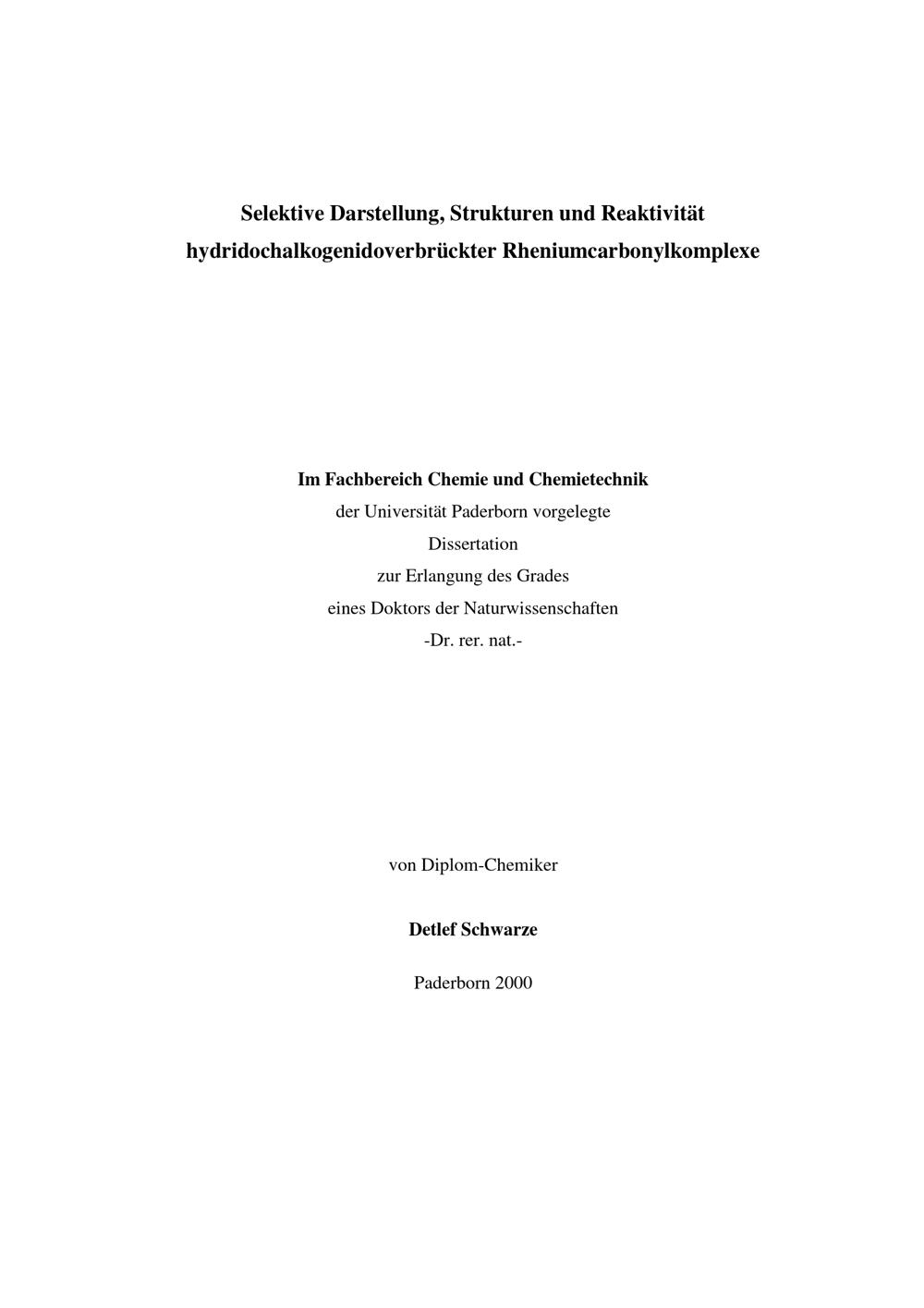 Selektive Darstellung, Strukturen und Reaktivität
hydridochalkogenidoverbrückter Rheniumcarbonylkomplexe

Im Fachbereich Chemie und Chemietechnik
der Universität Paderborn vorgelegte
Dissertation
zur Erlangung des Grades
eines Doktors der Naturwissenschaften
-Dr. rer. nat.-

von Diplom-Chemiker

Detlef Schwarze

Paderborn 2000